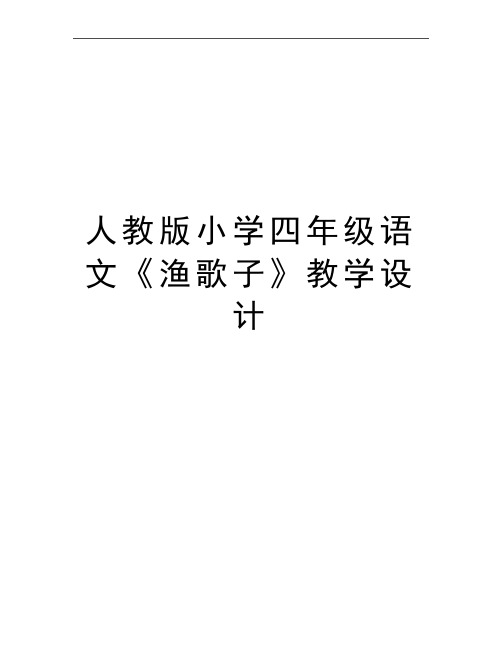 人教版小学四年级语文《渔歌子》教学设计